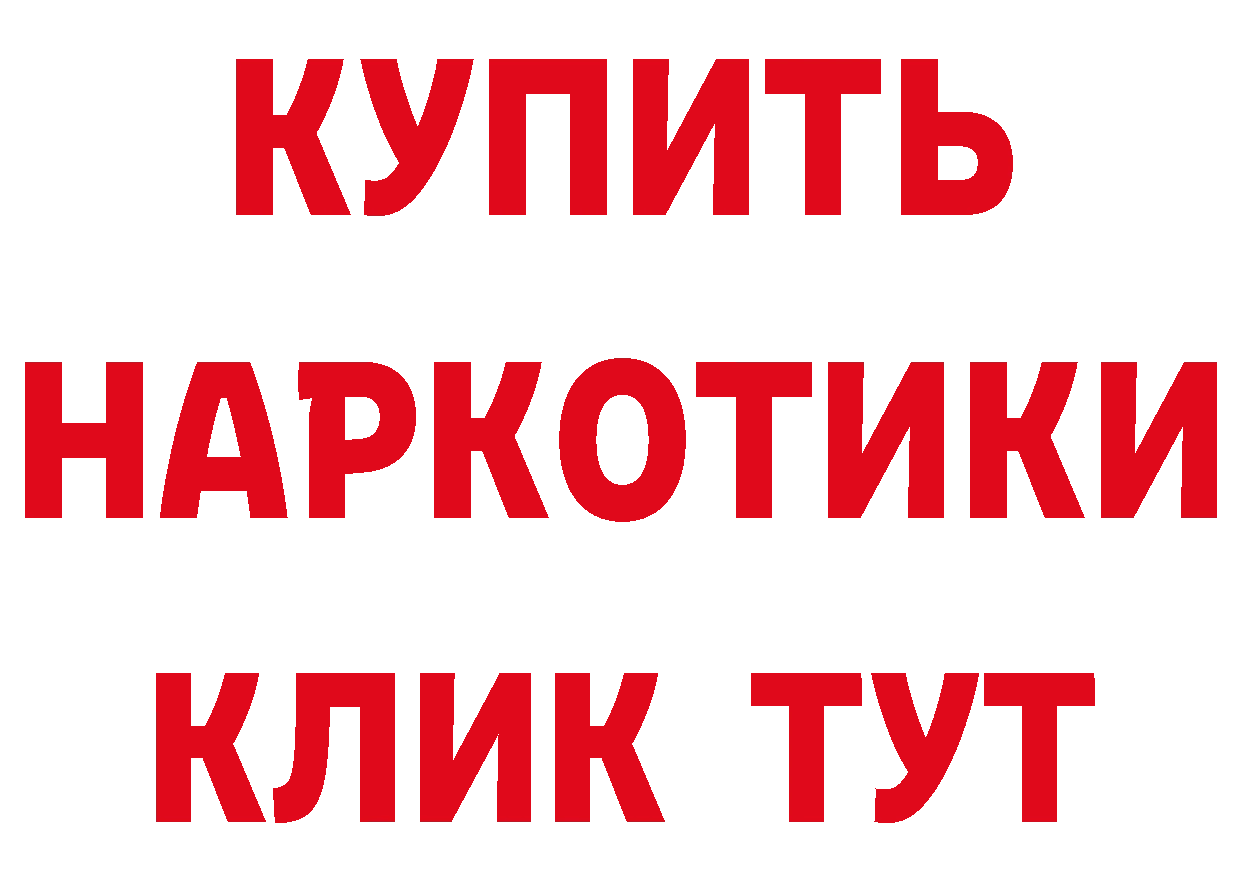 КУПИТЬ
НАРКОТИКИ
КЛИК ТУТ